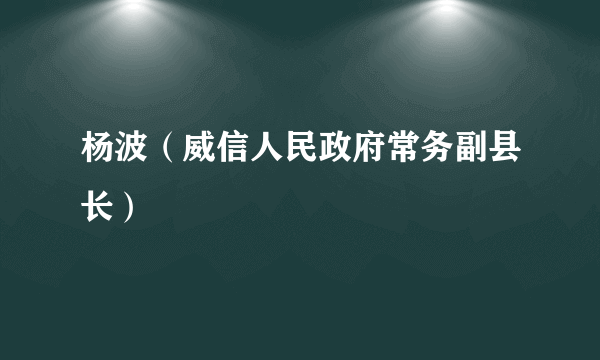 杨波（威信人民政府常务副县长）